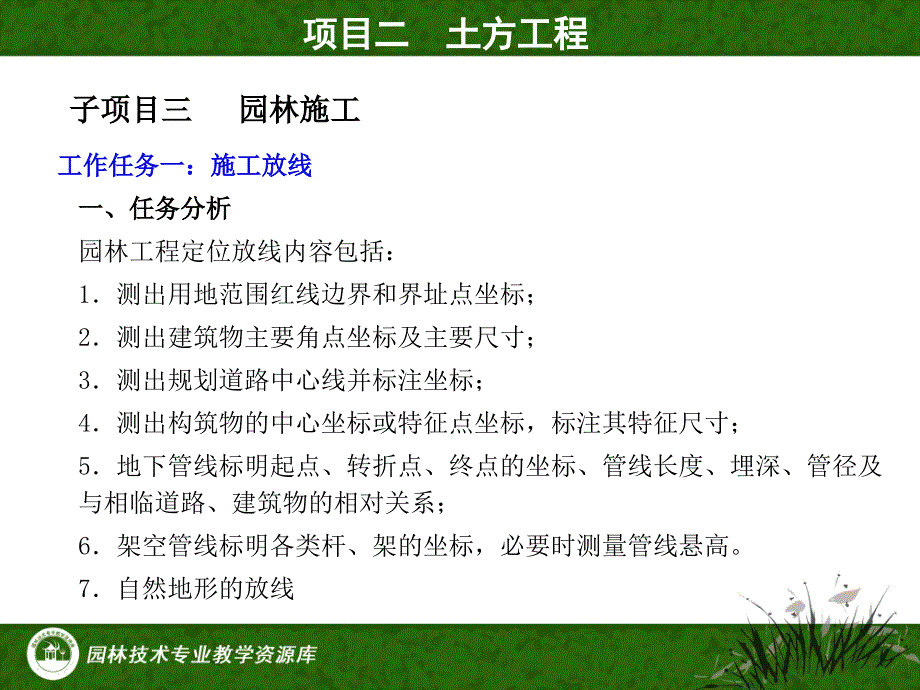 项目二　土方工程

子项目三　　园林施工

工作任务一：施工放线

一、任务分析

园林工程定位放线内容包括：

1．测出用地范围红线边界和界址点坐标；

2．测出建筑物主要角点坐标及主要尺寸；

3．测出规划道路中心线并标注坐标；

4．测出构筑物的中心坐标或特征点坐标，标注其特征尺寸；

5．地下管线标明起点、转折点、终点的坐标、管线长度、埋深、管径及与相临道路、建筑物的相对关系；

6．架空管线标明各类杆、架的坐标，必要时测量管线悬高。

7．自然地形的放线

园林技术专业教学资源库